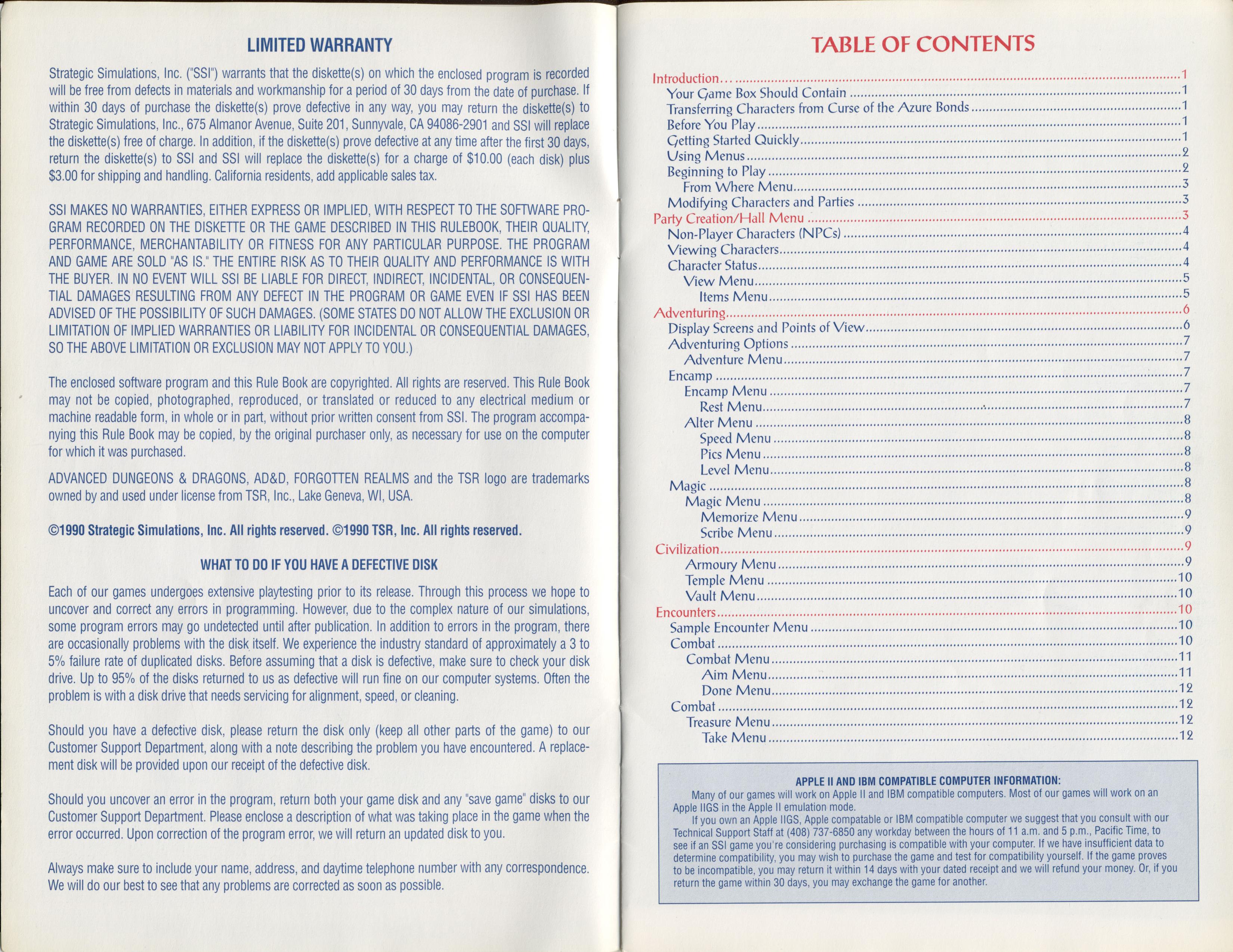 LIMITED WARRANTY

Strategic Simulations, Inc. ("SSI") warrants that the diskette(s) on which the enclosed program is recorded will be free from defects in materials and workmanship for a period of 30 days from the date of purchase. If within 30 days of purchase the diskette(s) prove defective in any way, you may return the diskette(s) to Strategic Simulations, Inc., 675 Almanor Avenue, Suite 201, Sunnyvale, CA 94086-2901 and SSI will replace the diskette(s) free of charge. In addition, if the diskette(s) prove defective at any time after the first 30 days, return the diskette(s) to SSI and SSI will replace the diskette(s) for a charge of $10.00 (each disk) plus $3.00 for shipping and handling. California residents, add applicable sales tax.

SSI MAKES NO WARRANTIES, EITHER EXPRESS OR IMPLIED, WITH RESPECT TO THE SOFTWARE PROGRAM RECORDED ON THE DISKETTE OR THE GAME DESCRIBED IN THIS RULEBOOK, THEIR QUALITY, PERFORMANCE, MERCHANTABILITY OR FITNESS FOR ANY PARTICULAR PURPOSE. THE PROGRAM AND GAME ARE SOLD "AS IS." THE ENTIRE RISK AS TO THEIR QUALITY AND PERFORMANCE IS WITH THE BUYER. IN NO EVENT WILL SSI BE LIABLE FOR DIRECT, INDIRECT, INCIDENTAL, OR CONSEQUENTIAL DAMAGES RESULTING FROM ANY DEFECT IN THE PROGRAM OR GAME EVEN IF SSI HAS BEEN ADVISED OF THE POSSIBILITY OF SUCH DAMAGES. (SOME STATES DO NOT ALLOW THE EXCLUSION OR LIMITATION OF IMPLIED WARRANTIES OR LIABILITY FOR INCIDENTAL OR CONSEQUENTIAL DAMAGES, SO THE ABOVE LIMITATION OR EXCLUSION MAY NOT APPLY TO YOU.)

The enclosed software program and this Rule Book are copyrighted. All rights are reserved. This Rule Book may not be copied, photographed, reproduced, or translated or reduced to any electrical medium or machine readable form, in whole or in part, without prior written consent from SSI. The program accompanying this Rule Book may be copied, by the original purchaser only, as necessary for use on the computer for which it was purchased.

ADVANCED DUNGEONS & DRAGONS, AD&D, FORGOTTEN REALMS and the TSR logo are trademarks owned by and used under license from TSR, Inc., Lake Geneva, WI, USA.

©1990 Strategic Simulations, Inc. All rights reserved. ©1990 TSR, Inc. All rights reserved.

WHAT TO DO IF YOU HAVE A DEFECTIVE DISK

Each of our games undergoes extensive playtesting prior to its release. Through this process we hope to uncover and correct any errors in programming. However, due to the complex nature of our simulations, some program errors may go undetected until after publication. In addition to errors in the program, there are occasionally problems with the disk itself. We experience the industry standard of approximately a 3 to 5% failure rate of duplicated disks. Before assuming that a disk is defective, make sure to check your disk drive. Up to 95% of the disks returned to us as defective will run fine on our computer systems. Often the problem is with a disk drive that needs servicing for alignment, speed, or cleaning.

Should you have a defective disk, please return the disk only (keep all other parts of the game) to our Customer Support Department, along with a note describing the problem you have encountered. A replacement disk will be provided upon our receipt of the defective disk.

Should you uncover an error in the program, return both your game disk and any "save game" disks to our Customer Support Department. Please enclose a description of what was taking place in the game when the error occurred. Upon correction of the program error, we will return an updated disk to you.

Always make sure to include your name, address, and daytime telephone number with any correspondence. We will do our best to see that any problems are corrected as soon as possible.

TABLE OF CONTENTS

Introduction... 1
Your Game Box Should Contain 1
Transferring Characters from Curse of the Azure Bonds 1
Before You Play 1
Getting Started Quickly 1
Using Menus 2
Beginning to Play 2
From Where Menu 3
Modifying Characters and Parties 3
Party Creation/Hall Menu 3
Non-Player Characters (NPCs) 4
Viewing Characters 4
Character Status 4
View Menu 5
Items Menu 5
Adventuring 6
Display Screens and Points of View 6
Adventuring Options 7
Adventure Menu 7
Encamp 7
Encamp Menu 7
Rest Menu 7
Alter Menu 8
Speed Menu 8
Pics Menu 8
Level Menu 8
Magic 8
Magic Menu 8
Memorize Menu 9
Scribe Menu 9
Civilization 9
Armoury Menu 9
Temple Menu 10
Vault Menu 10
Encounters 10
Sample Encounter Menu 10
Combat 10
Combat Menu 11
Aim Menu 11
Done Menu 12
Combat 12
Treasure Menu 12
Take Menu 12

APPLE II AND IBM COMPATIBLE COMPUTER INFORMATION:

Many of our games will work on Apple II and IBM compatible computers. Most of our games will work on an Apple IIGS in the Apple II emulation mode.

If you own an Apple IIGS, Apple compatable or IBM compatible computer we suggest that you consult with our Technical Support Staff at (408) 737-6850 any workday between the hours of 11 a.m. and 5 p.m., Pacific Time, to see if an SSI game you're considering purchasing is compatible with your computer. If we have insufficient data to determine compatibility, you may wish to purchase the game and test for compatibility yourself. If the game proves to be incompatible, you may return it within 14 days with your dated receipt and we will refund your money. Or, if you return the game within 30 days, you may exchange the game for another.